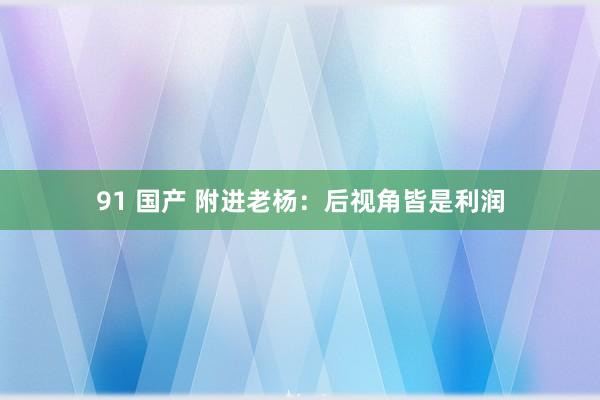 91 国产 附进老杨：后视角皆是利润